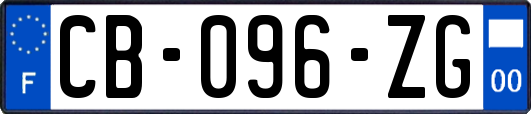 F

CB-096-ZG

00